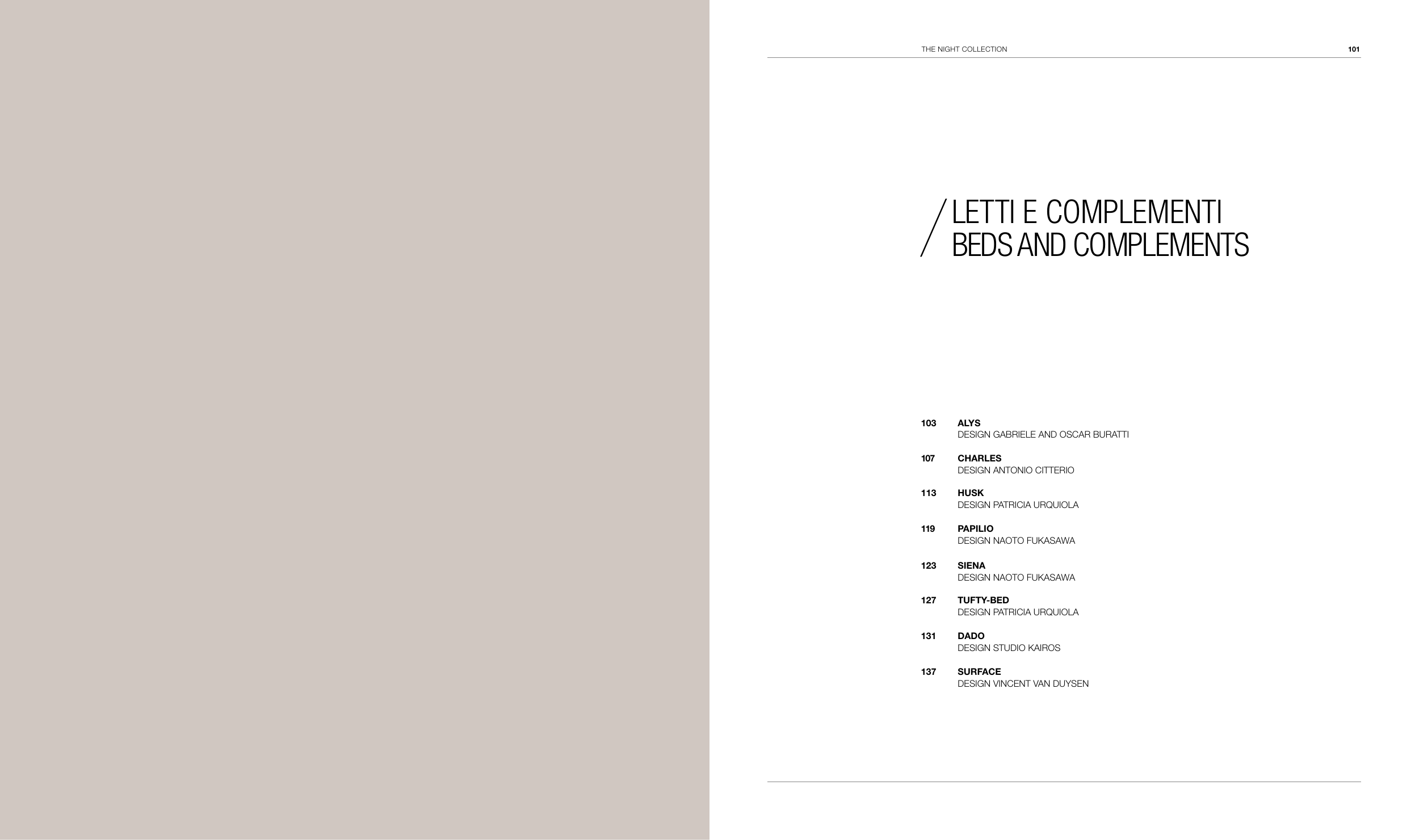 THE NIGHT COLLECTION 101

/ LETTI E COMPLEMENTI
BEDS AND COMPLEMENTS

103 ALYS
DESIGN GABRIELE AND OSCAR BURATTI

107 CHARLES
DESIGN ANTONIO CITTERIO

113 HUSK
DESIGN PATRICIA URQUIOLA

119 PAPILIO
DESIGN NAOTO FUKASAWA

123 SIENA
DESIGN NAOTO FUKASAWA

127 TUFTY-BED
DESIGN PATRICIA URQUIOLA

131 DADO
DESIGN STUDIO KAIROS

137 SURFACE
DESIGN VINCENT VAN DUYSEN